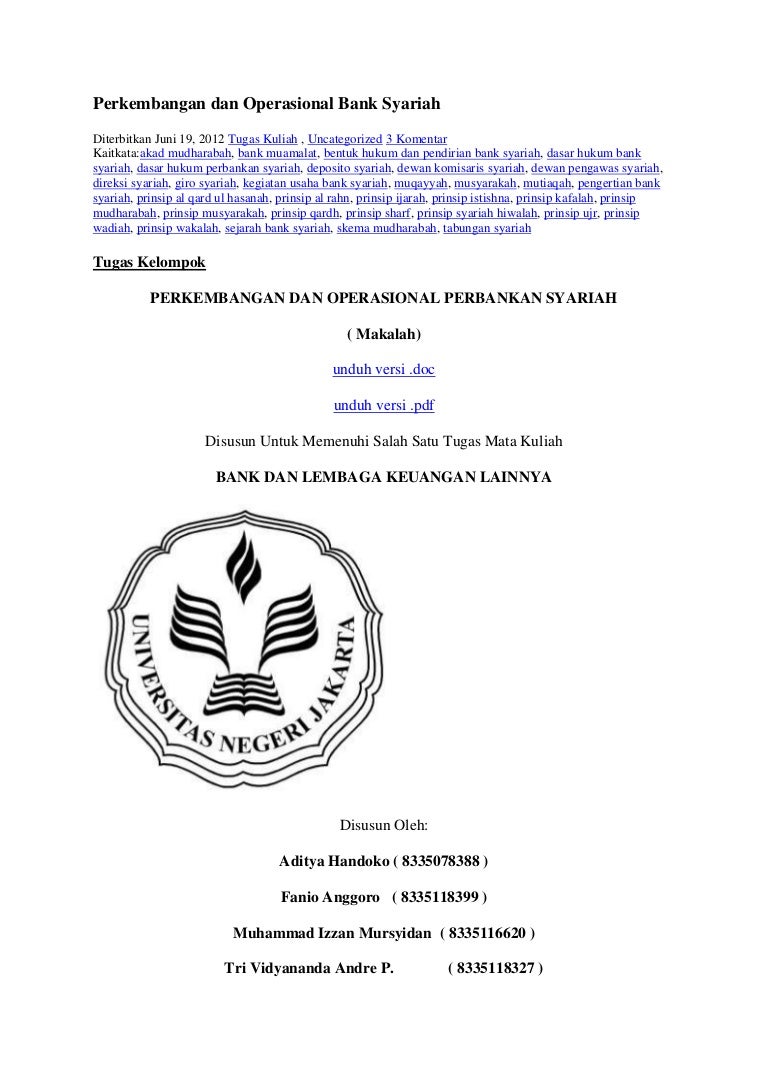 Perkembangan dan Operasional Bank Syariah

Diterbitkan Juni 19, 2012 Tugas Kuliah , Uncategorized 3 Komentar
Kaitkata:akad mudharabah, bank muamalat, bentuk hukum dan pendirian bank syariah, dasar hukum bank syariah, dasar hukum perbankan syariah, deposito syariah, dewan komisaris syariah, dewan pengawas syariah, direksi syariah, giro syariah, kegiatan usaha bank syariah, muqayyah, musyarakah, mutiaqah, pengertian bank syariah, prinsip al qard ul hasanah, prinsip al rahn, prinsip ijarah, prinsip istishna, prinsip kafalah, prinsip mudharabah, prinsip musyarakah, prinsip qardh, prinsip sharf, prinsip syariah hiwalah, prinsip ujr, prinsip wadiah, prinsip wakalah, sejarah bank syariah, skema mudharabah, tabungan syariah

Tugas Kelompok

PERKEMBANGAN DAN OPERASIONAL PERBANKAN SYARIAH

( Makalah)

unduh versi .doc

unduh versi .pdf

Disusun Untuk Memenuhi Salah Satu Tugas Mata Kuliah

BANK DAN LEMBAGA KEUANGAN LAINNYA

UNIVERSITAS NEGERI JAKARTA

Disusun Oleh:

Aditya Handoko ( 8335078388 )

Fanio Anggoro ( 8335118399 )

Muhammad Izzan Mursyidan ( 8335116620 )

Tri Vidyananda Andre P. ( 8335118327 )